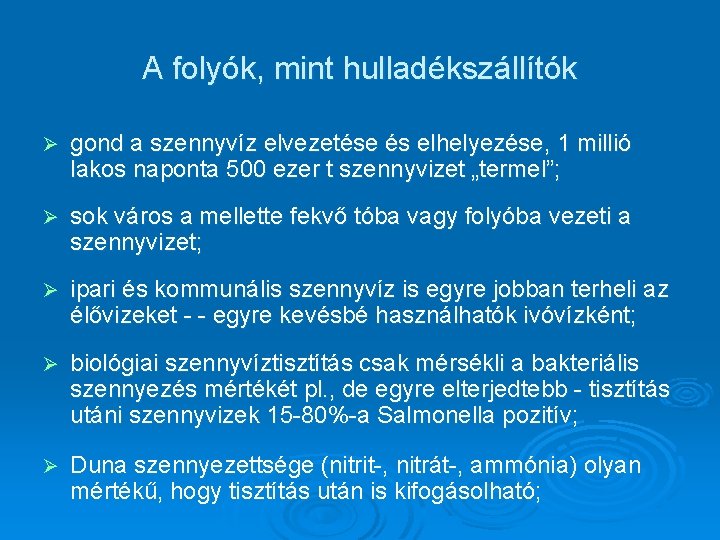 A folyók, mint hulladékszállítók

➢ gond a szennyvíz elvezetése és elhelyezése, 1 millió lakos naponta 500 ezer t szennyvizet „termel”;

➢ sok város a mellette fekvő tóba vagy folyóba vezeti a szennyvizet;

➢ ipari és kommunális szennyvíz is egyre jobban terheli az élővizeket - - egyre kevésbé használhatók ivóvízként;

➢ biológiai szennyvíztisztítás csak mérsékli a bakteriális szennyezés mértékét pl., de egyre elterjedtebb - tisztítás utáni szennyvizek 15-80%-a Salmonella pozitív;

➢ Duna szennyezettsége (nitrit-, nitrát-, ammónia) olyan mértékű, hogy tisztítás után is kifogásolható;